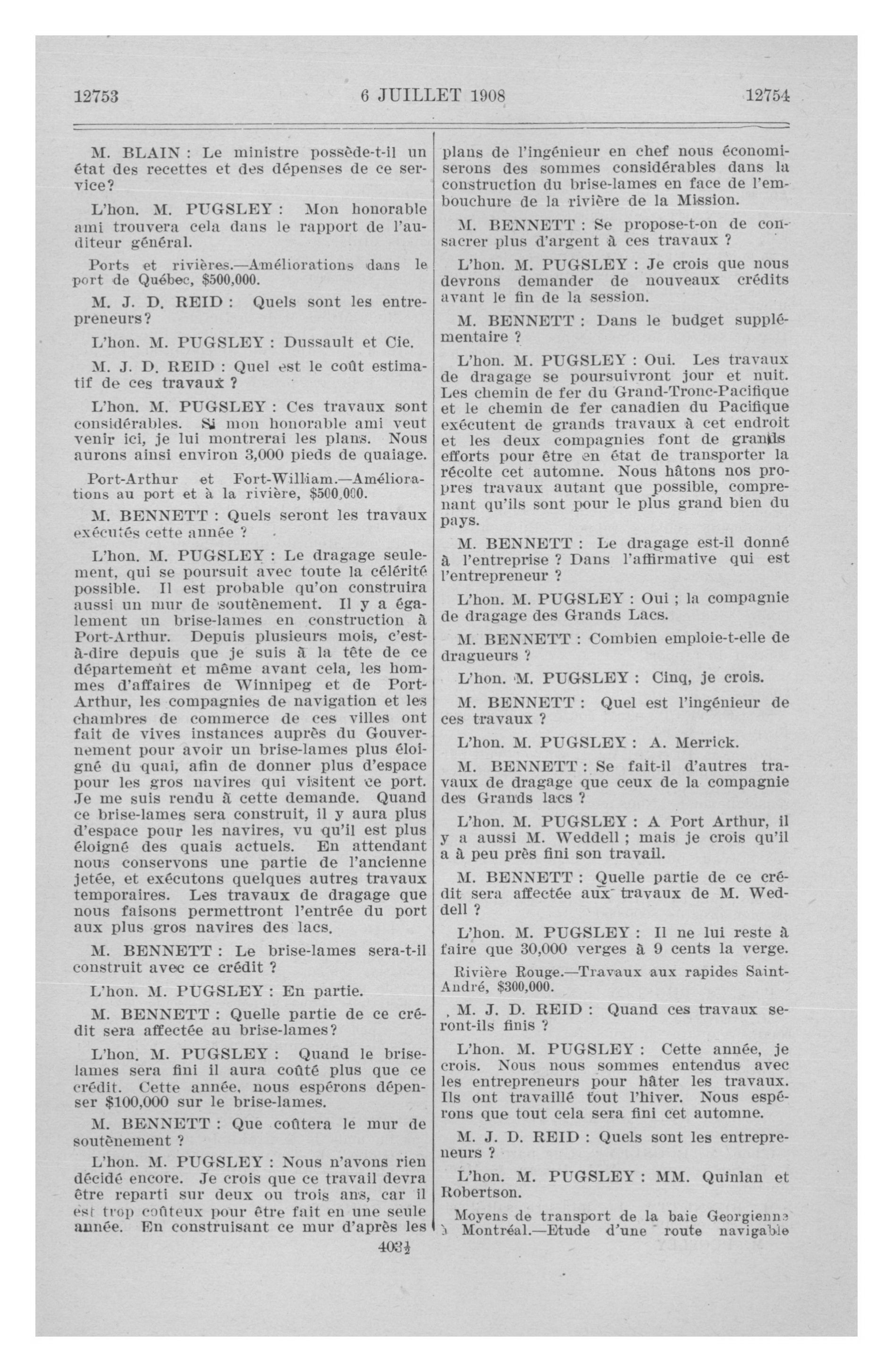 12753 6 JUILLET 1908 12754

M. BLAIN : Le ministre possède-t-il un état des recettes et des dépenses de ce service?

L'hon. M. PUGSLEY : Mon honorable ami trouvera cela dans le rapport de l'auditeur général.

Ports et rivières.—Améliorations dans le port de Québec, $500,000.

M. J. D. REID : Quels sont les entrepreneurs?

L'hon. M. PUGSLEY : Dussault et Cie.

M. J. D. REID : Quel est le coût estimatif de ces travaux ?

L'hon. M. PUGSLEY : Ces travaux sont considérables. Si mon honorable ami veut venir ici, je lui montrerai les plans. Nous aurons ainsi environ 3,000 pieds de quaiage.

Port-Arthur et Fort-William.—Améliorations au port et à la rivière, $500,000.

M. BENNETT : Quels seront les travaux exécutés cette année ?

L'hon. M. PUGSLEY : Le dragage seulement, qui se poursuit avec toute la célérité possible. Il est probable qu'on construira aussi un mur de soutènement. Il y a également un brise-lames en construction à Port-Arthur. Depuis plusieurs mois, c'est-à-dire depuis que je suis à la tête de ce département et même avant cela, les hommes d'affaires de Winnipeg et de Port-Arthur, les compagnies de navigation et les chambres de commerce de ces villes ont fait de vives instances auprès du Gouvernement pour avoir un brise-lames plus éloigné du quai, afin de donner plus d'espace pour les gros navires qui visitent ce port. Je me suis rendu à cette demande. Quand ce brise-lames sera construit, il y aura plus d'espace pour les navires, vu qu'il est plus éloigné des quais actuels. En attendant nous conservons une partie de l'ancienne jetée, et exécutons quelques autres travaux temporaires. Les travaux de dragage que nous faisons permettront l'entrée du port aux plus gros navires des lacs.

M. BENNETT : Le brise-lames sera-t-il construit avec ce crédit ?

L'hon. M. PUGSLEY : En partie.

M. BENNETT : Quelle partie de ce crédit sera affectée au brise-lames?

L'hon. M. PUGSLEY : Quand le brise-lames sera fini il aura coûté plus que ce crédit. Cette année, nous espérons dépenser $100,000 sur le brise-lames.

M. BENNETT : Que coûtera le mur de soutènement ?

L'hon. M. PUGSLEY : Nous n'avons rien décidé encore. Je crois que ce travail devra être reparti sur deux ou trois ans, car il est trop coûteux pour être fait en une seule année. En construisant ce mur d'après les plans de l'ingénieur en chef nous économiserons des sommes considérables dans la construction du brise-lames en face de l'embouchure de la rivière de la Mission.

M. BENNETT : Se propose-t-on de consacrer plus d'argent à ces travaux ?

L'hon. M. PUGSLEY : Je crois que nous devrons demander de nouveaux crédits avant le fin de la session.

M. BENNETT : Dans le budget supplémentaire ?

L'hon. M. PUGSLEY : Oui. Les travaux de dragage se poursuivront jour et nuit. Les chemin de fer du Grand-Tronc-Pacifique et le chemin de fer canadien du Pacifique exécutent de grands travaux à cet endroit et les deux compagnies font de grands efforts pour être en état de transporter la récolte cet automne. Nous hâtons nos propres travaux autant que possible, comprenant qu'ils sont pour le plus grand bien du pays.

M. BENNETT : Le dragage est-il donné à l'entreprise ? Dans l'affirmative qui est l'entrepreneur ?

L'hon. M. PUGSLEY : Oui ; la compagnie de dragage des Grands Lacs.

M. BENNETT : Combien emploie-t-elle de dragueurs ?

L'hon. M. PUGSLEY : Cinq, je crois.

M. BENNETT : Quel est l'ingénieur de ces travaux ?

L'hon. M. PUGSLEY : A. Merrick.

M. BENNETT : Se fait-il d'autres travaux de dragage que ceux de la compagnie des Grands lacs ?

L'hon. M. PUGSLEY : A Port Arthur, il y a aussi M. Weddell ; mais je crois qu'il a à peu près fini son travail.

M. BENNETT : Quelle partie de ce crédit sera affectée aux travaux de M. Weddell ?

L'hon. M. PUGSLEY : Il ne lui reste à faire que 30,000 verges à 9 cents la verge.

Rivière Rouge.—Travaux aux rapides Saint-André, $300,000.

M. J. D. REID : Quand ces travaux seront-ils finis ?

L'hon. M. PUGSLEY : Cette année, je crois. Nous nous sommes entendus avec les entrepreneurs pour hâter les travaux. Ils ont travaillé tout l'hiver. Nous espérons que tout cela sera fini cet automne.

M. J. D. REID : Quels sont les entrepreneurs ?

L'hon. M. PUGSLEY : MM. Quinlan et Robertson.

Moyens de transport de la baie Georgienne à Montréal.—Etude d'une route navigable

403½